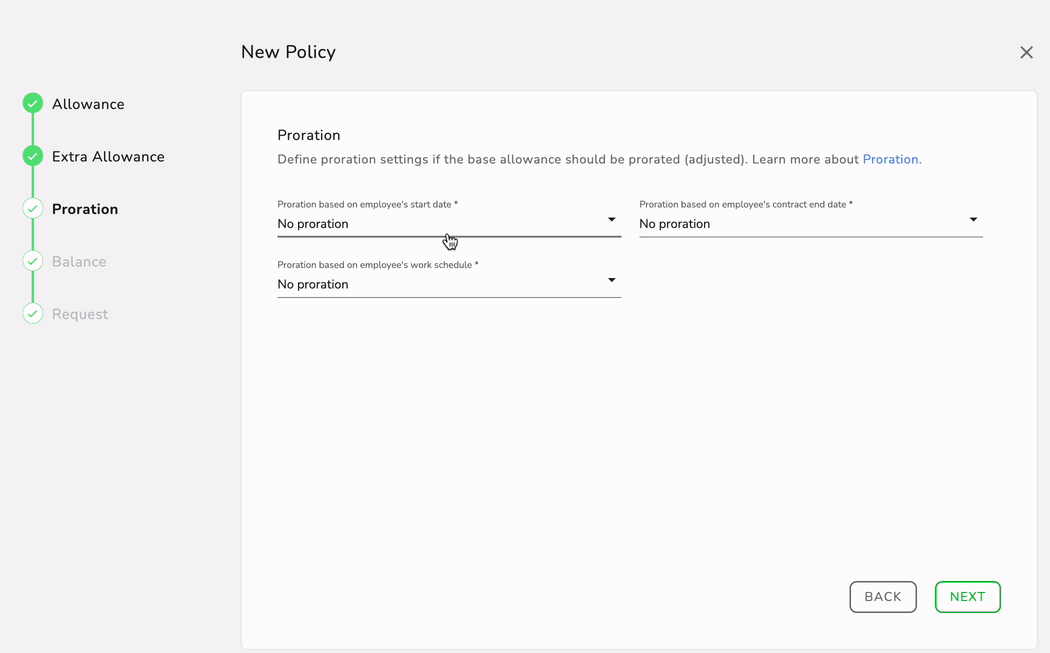 New Policy

Allowance

Extra Allowance

Proration

Balance

Request

Proration

Define proration settings if the base allowance should be prorated (adjusted). Learn more about Proration.

Proration based on employee's start date *
No proration

Proration based on employee's contract end date *
No proration

Proration based on employee's work schedule *
No proration

BACK

NEXT